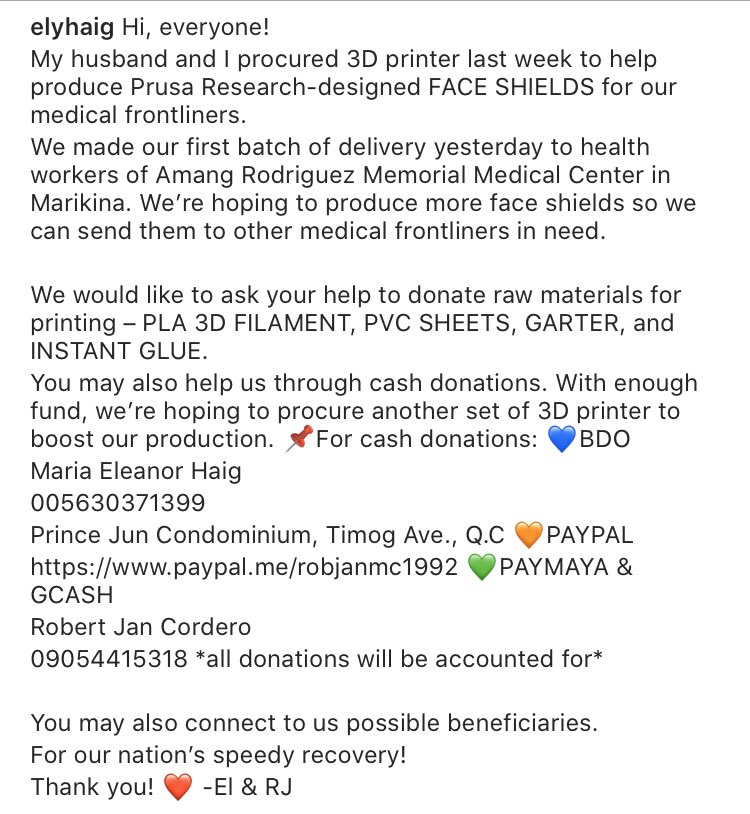 elyhaig Hi, everyone!
My husband and I procured 3D printer last week to help produce Prusa Research-designed FACE SHIELDS for our medical frontliners.
We made our first batch of delivery yesterday to health workers of Amang Rodriguez Memorial Medical Center in Marikina. We're hoping to produce more face shields so we can send them to other medical frontliners in need.

We would like to ask your help to donate raw materials for printing – PLA 3D FILAMENT, PVC SHEETS, GARTER, and INSTANT GLUE.
You may also help us through cash donations. With enough fund, we're hoping to procure another set of 3D printer to boost our production. 📌For cash donations: 💙BDO
Maria Eleanor Haig
005630371399
Prince Jun Condominium, Timog Ave., Q.C 🧡PAYPAL
https://www.paypal.me/robjanmc1992 💚PAYMAYA & GCASH
Robert Jan Cordero
09054415318 *all donations will be accounted for*

You may also connect to us possible beneficiaries.
For our nation's speedy recovery!
Thank you! ❤️ -El & RJ